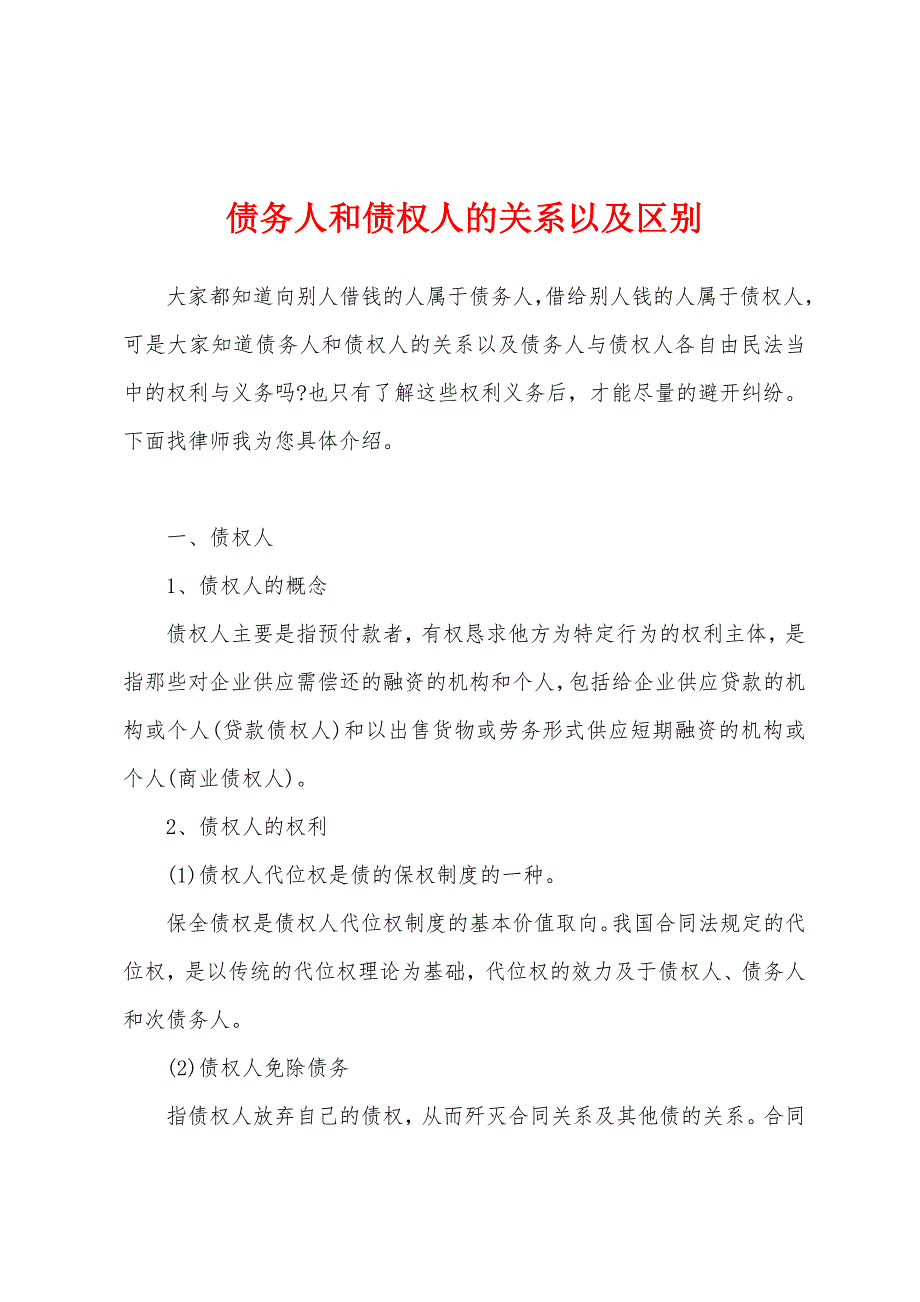 债务人和债权人的关系以及区别

大家都知道向别人借钱的人属于债务人,借给别人钱的人属于债权人,可是大家知道债务人和债权人的关系以及债务人与债权人各自由民法当中的权利与义务吗?也只有了解这些权利义务后，才能尽量的避开纠纷。下面找律师我为您具体介绍。

一、债权人

1、债权人的概念

债权人主要是指预付款者，有权恳求他方为特定行为的权利主体，是指那些对企业供应需偿还的融资的机构和个人,包括给企业供应贷款的机构或个人(贷款债权人)和以出售货物或劳务形式供应短期融资的机构或个人(商业债权人)。

2、债权人的权利

(1)债权人代位权是债的保权制度的一种。

保全债权是债权人代位权制度的基本价值取向。我国合同法规定的代位权，是以传统的代位权理论为基础，代位权的效力及于债权人、债务人和次债务人。

(2)债权人免除债务

指债权人放弃自己的债权，从而歼灭合同关系及其他债的关系。合同